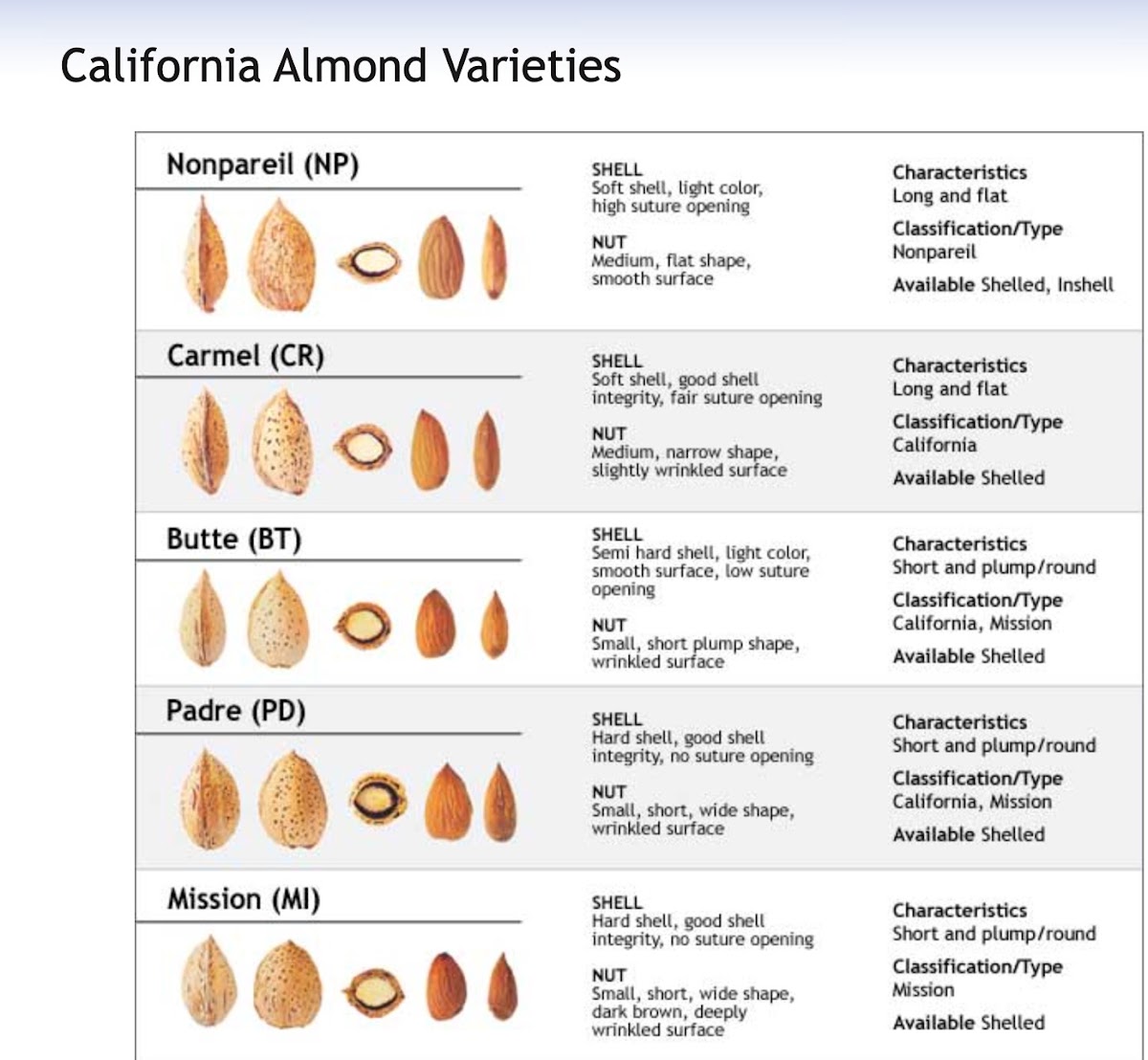 California Almond Varieties

Nonpareil (NP)

SHELL
Soft shell, light color, high suture opening

NUT
Medium, flat shape, smooth surface

Characteristics
Long and flat

Classification/Type
Nonpareil

Available Shelled, Inshell

Carmel (CR)

SHELL
Soft shell, good shell integrity, fair suture opening

NUT
Medium, narrow shape, slightly wrinkled surface

Characteristics
Long and flat

Classification/Type
California

Available Shelled

Butte (BT)

SHELL
Semi hard shell, light color, smooth surface, low suture opening

NUT
Small, short plump shape, wrinkled surface

Characteristics
Short and plump/round

Classification/Type
California, Mission

Available Shelled

Padre (PD)

SHELL
Hard shell, good shell integrity, no suture opening

NUT
Small, short, wide shape, wrinkled surface

Characteristics
Short and plump/round

Classification/Type
California, Mission

Available Shelled

Mission (MI)

SHELL
Hard shell, good shell integrity, no suture opening

NUT
Small, short, wide shape, dark brown, deeply wrinkled surface

Characteristics
Short and plump/round

Classification/Type
Mission

Available Shelled